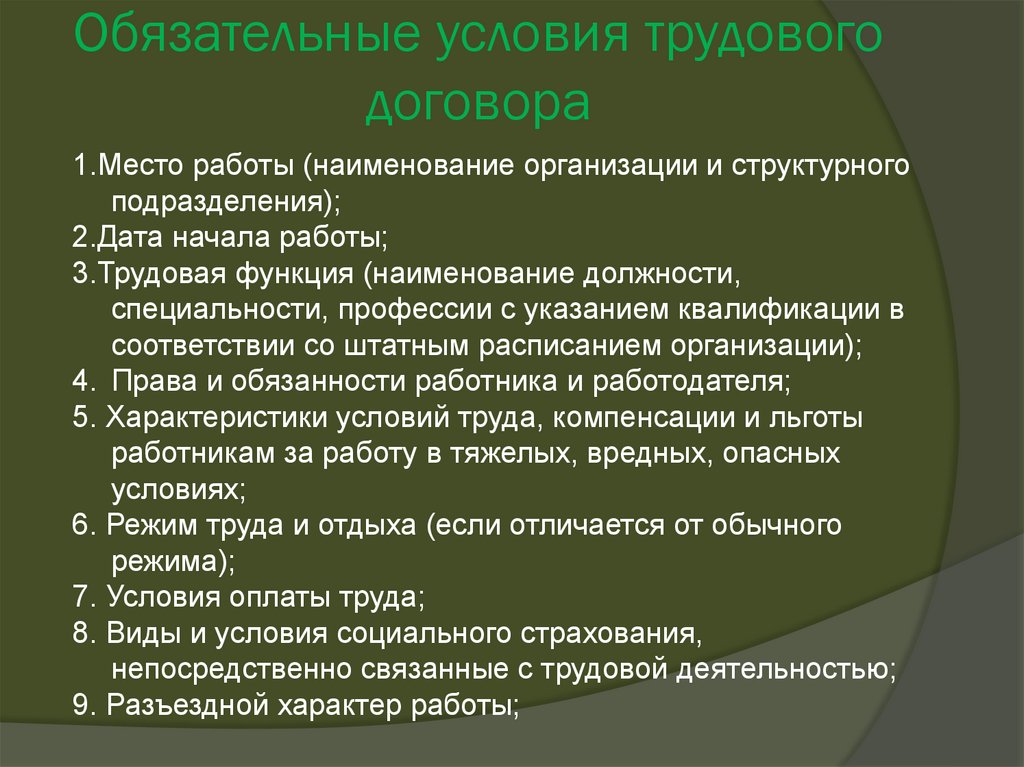 Обязательные условия трудового договора

1.Место работы (наименование организации и структурного подразделения);
2.Дата начала работы;
3.Трудовая функция (наименование должности, специальности, профессии с указанием квалификации в соответствии со штатным расписанием организации);
4. Права и обязанности работника и работодателя;
5. Характеристики условий труда, компенсации и льготы работникам за работу в тяжелых, вредных, опасных условиях;
6. Режим труда и отдыха (если отличается от обычного режима);
7. Условия оплаты труда;
8. Виды и условия социального страхования, непосредственно связанные с трудовой деятельностью;
9. Разъездной характер работы;